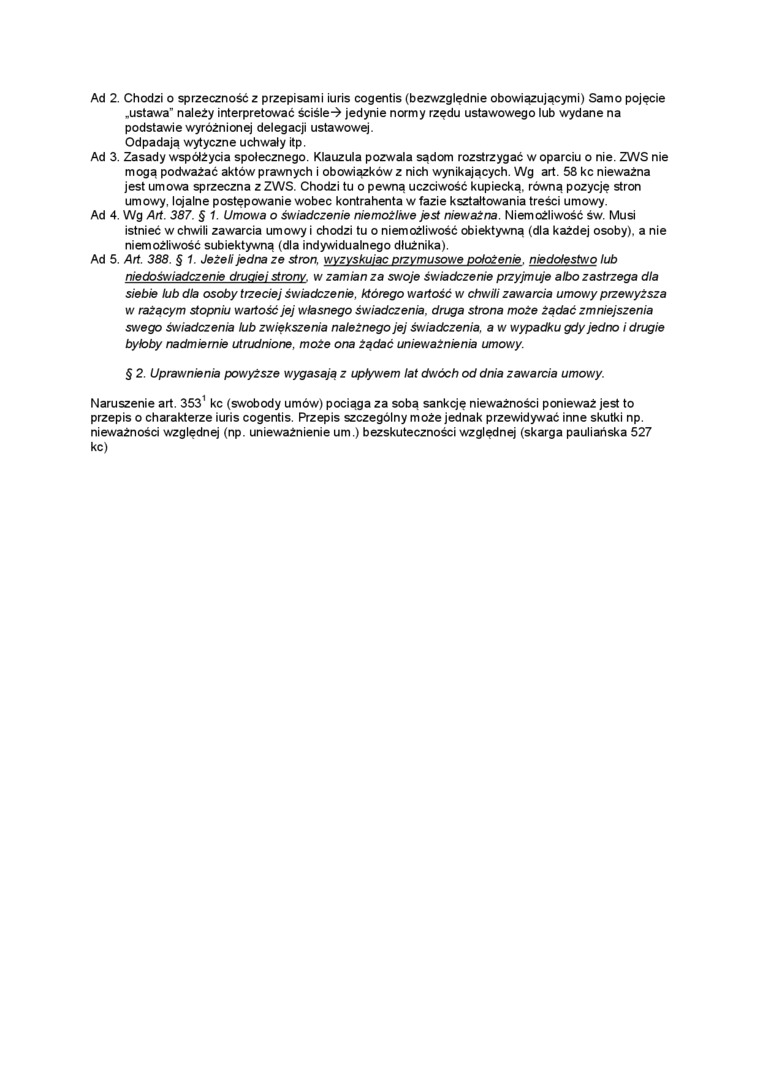 Ad 2. Chodzi o sprzeczność z przepisami iuris cogentis (bezwzględnie obowiązującymi) Samo pojęcie „ustawa" należy interpretować ściśle→ jedynie normy rzędu ustawowego lub wydane na podstawie wyróżnionej delegacji ustawowej.
Odpadają wytyczne uchwały itp.

Ad 3. Zasady współżycia społecznego. Klauzula pozwala sądom rozstrzygać w oparciu o nie. ZWS nie mogą podważać aktów prawnych i obowiązków z nich wynikających. Wg art. 58 kc nieważna jest umowa sprzeczna z ZWS. Chodzi tu o pewną uczciwość kupiecką, równą pozycję stron umowy, lojalne postępowanie wobec kontrahenta w fazie kształtowania treści umowy.

Ad 4. Wg Art. 387. § 1. Umowa o świadczenie niemożliwe jest nieważna. Niemożliwość św. Musi istnieć w chwili zawarcia umowy i chodzi tu o niemożliwość obiektywną (dla każdej osoby), a nie niemożliwość subiektywną (dla indywidualnego dłużnika).

Ad 5. Art. 388. § 1. Jeżeli jedna ze stron, wyzyskując przymusowe położenie, niedołęstwo lub niedoświadczenie drugiej strony, w zamian za swoje świadczenie przyjmuje albo zastrzega dla siebie lub dla osoby trzeciej świadczenie, którego wartość w chwili zawarcia umowy przewyższa w rażącym stopniu wartość jej własnego świadczenia, druga strona może żądać zmniejszenia swego świadczenia lub zwiększenia należnego jej świadczenia, a w wypadku gdy jedno i drugie byłoby nadmiernie utrudnione, może ona żądać unieważnienia umowy.

§ 2. Uprawnienia powyższe wygasają z upływem lat dwóch od dnia zawarcia umowy.

Naruszenie art. $353^1$ kc (swobody umów) pociąga za sobą sankcję nieważności ponieważ jest to przepis o charakterze iuris cogentis. Przepis szczególny może jednak przewidywać inne skutki np. nieważności względnej (np. unieważnienie um.) bezskuteczności względnej (skarga pauliańska 527 kc)